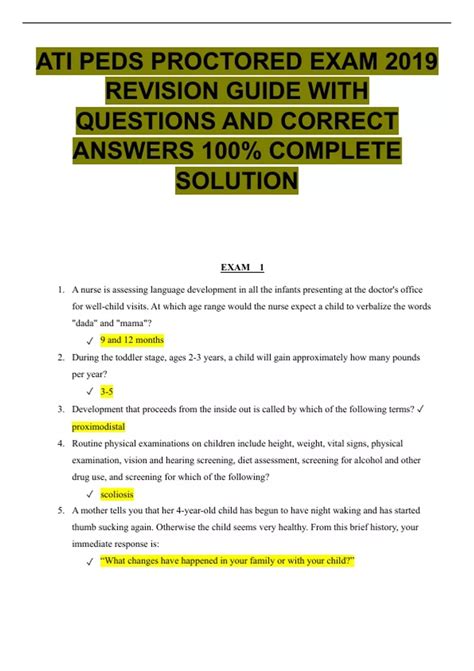 ATI PEDS PROCTORED EXAM 2019 REVISION GUIDE WITH QUESTIONS AND CORRECT ANSWERS 100% COMPLETE SOLUTION

EXAM 1

1. A nurse is assessing language development in all the infants presenting at the doctor's office for well-child visits. At which age range would the nurse expect a child to verbalize the words "dada" and "mama"?

✓ 9 and 12 months

2. During the toddler stage, ages 2-3 years, a child will gain approximately how many pounds per year?

✓ 3-5

3. Development that proceeds from the inside out is called by which of the following terms? ✓ proximodistal

4. Routine physical examinations on children include height, weight, vital signs, physical examination, vision and hearing screening, diet assessment, screening for alcohol and other drug use, and screening for which of the following?

✓ scoliosis

5. A mother tells you that her 4-year-old child has begun to have night waking and has started thumb sucking again. Otherwise the child seems very healthy. From this brief history, your immediate response is:

✓ "What changes have happened in your family or with your child?"